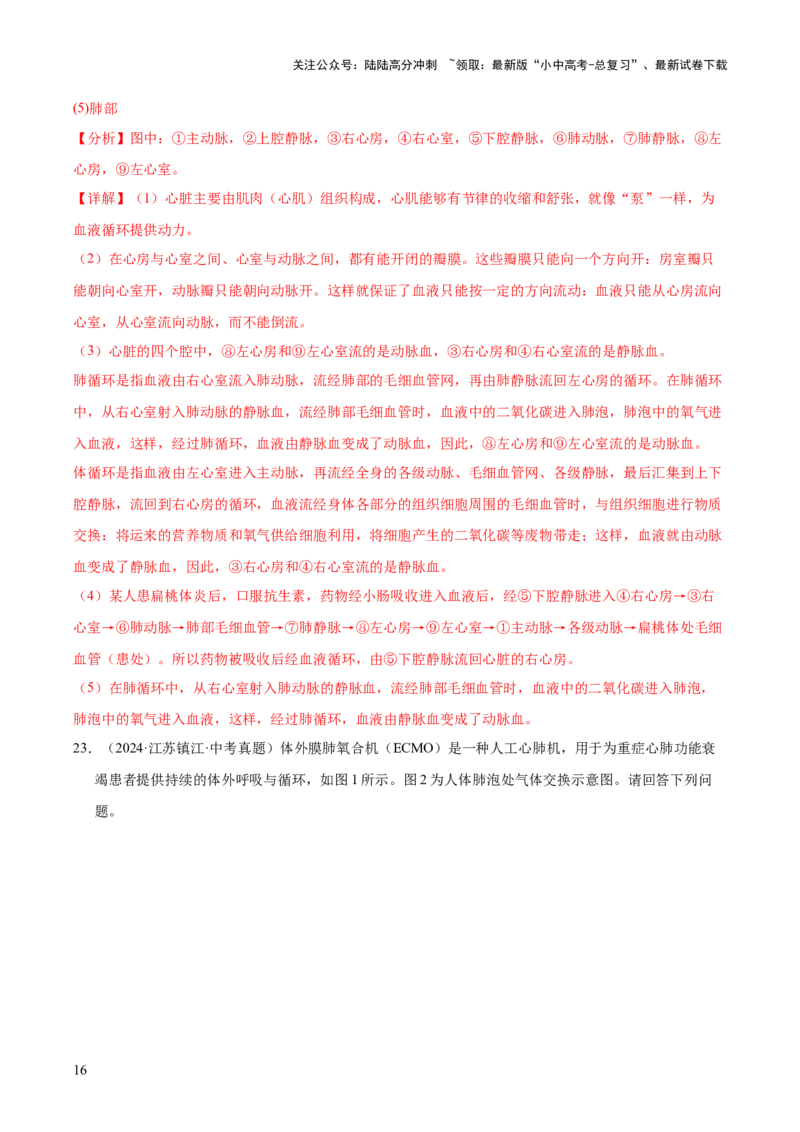 关注公众号：陆陆高分冲刺 ~领取：最新版“小中高考-总复习”、最新试卷下载

(5)肺部

【分析】图中：①主动脉，②上腔静脉，③右心房，④右心室，⑤下腔静脉，⑥肺动脉，⑦肺静脉，⑧左心房，⑨左心室。

【详解】（1）心脏主要由肌肉（心肌）组织构成，心肌能够有节律的收缩和舒张，就像“泵”一样，为血液循环提供动力。

（2）在心房与心室之间、心室与动脉之间，都有能开闭的瓣膜。这些瓣膜只能向一个方向开：房室瓣只能朝向心室开，动脉瓣只能朝向动脉开。这样就保证了血液只能按一定的方向流动：血液只能从心房流向心室，从心室流向动脉，而不能倒流。

（3）心脏的四个腔中，⑧左心房和⑨左心室流的是动脉血，③右心房和④右心室流的是静脉血。

肺循环是指血液由右心室流入肺动脉，流经肺部的毛细血管网，再由肺静脉流回左心房的循环。在肺循环中，从右心室射入肺动脉的静脉血，流经肺部毛细血管时，血液中的二氧化碳进入肺泡，肺泡中的氧气进入血液，这样，经过肺循环，血液由静脉血变成了动脉血，因此，⑧左心房和⑨左心室流的是动脉血。

体循环是指血液由左心室进入主动脉，再流经全身的各级动脉、毛细血管网、各级静脉，最后汇集到上下腔静脉，流回到右心房的循环，血液流经身体各部分的组织细胞周围的毛细血管时，与组织细胞进行物质交换：将运来的营养物质和氧气供给细胞利用，将细胞产生的二氧化碳等废物带走；这样，血液就由动脉血变成了静脉血，因此，③右心房和④右心室流的是静脉血。

（4）某人患扁桃体炎后，口服抗生素，药物经小肠吸收进入血液后，经⑤下腔静脉进入④右心房→③右心室→⑥肺动脉→肺部毛细血管→⑦肺静脉→⑧左心房→⑨左心室→①主动脉→各级动脉→扁桃体处毛细血管（患处）。所以药物被吸收后经血液循环，由⑤下腔静脉流回心脏的右心房。

（5）在肺循环中，从右心室射入肺动脉的静脉血，流经肺部毛细血管时，血液中的二氧化碳进入肺泡，肺泡中的氧气进入血液，这样，经过肺循环，血液由静脉血变成了动脉血。

23.（2024·江苏镇江·中考真题）体外膜肺氧合机（ECMO）是一种人工心肺机，用于为重症心肺功能衰竭患者提供持续的体外呼吸与循环，如图1所示。图2为人体肺泡处气体交换示意图。请回答下列问题。

16